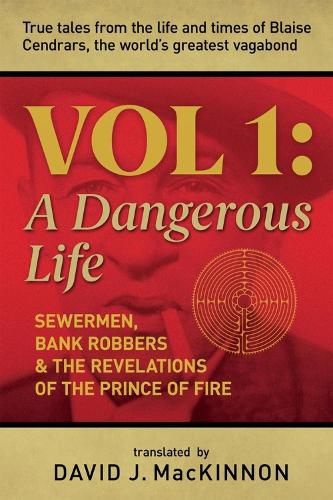 True tales from the life and times of Blaise Cendrars, the world's greatest vagabond

VOL 1:
A Dangerous Life

SEWERMEN, BANK ROBBERS & THE REVELATIONS OF THE PRINCE OF FIRE

translated by
DAVID J. MacKINNON